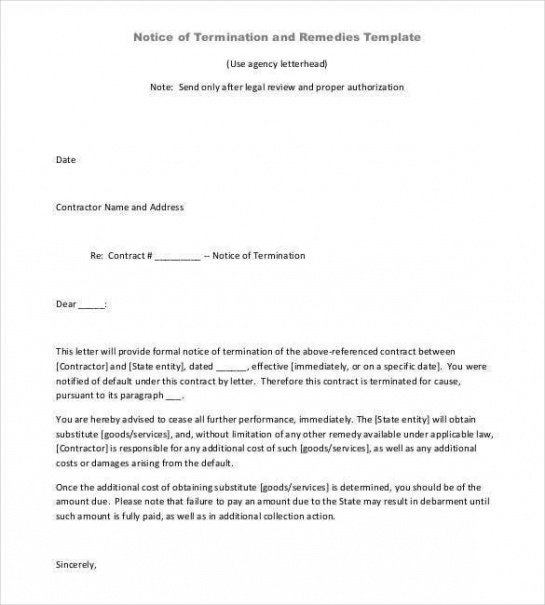 Notice of Termination and Remedies Template

(Use agency letterhead)

Note: Send only after legal review and proper authorization

Date

Contractor Name and Address

Re: Contract # _________ -- Notice of Termination

Dear _____:

This letter will provide formal notice of termination of the above-referenced contract between [Contractor] and [State entity], dated ______, effective [immediately, or on a specific date]. You were notified of default under this contract by letter. Therefore this contract is terminated for cause, pursuant to its paragraph ___.

You are hereby advised to cease all further performance, immediately. The [State entity] will obtain substitute [goods/services], and, without limitation of any other remedy available under applicable law, [Contractor] is responsible for any additional cost of such [goods/services], as well as any additional costs or damages arising from the default.

Once the additional cost of obtaining substitute [goods/services] is determined, you should be of the amount due. Please note that failure to pay an amount due to the State may result in debarment until such amount is fully paid, as well as in additional collection action.

Sincerely,